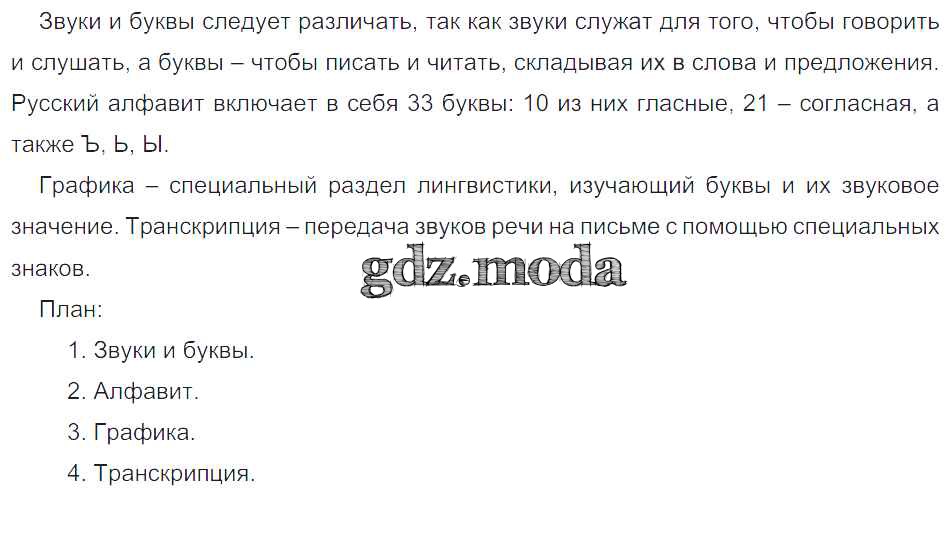 Звуки и буквы следует различать, так как звуки служат для того, чтобы говорить и слушать, а буквы – чтобы писать и читать, складывая их в слова и предложения. Русский алфавит включает в себя 33 буквы: 10 из них гласные, 21 – согласная, а также Ъ, Ь, Ы.

Графика – специальный раздел лингвистики, изучающий буквы и их звуковое значение. Транскрипция – передача звуков речи на письме с помощью специальных знаков.

План:

1. Звуки и буквы.

2. Алфавит.

3. Графика.

4. Транскрипция.

gdz.moda